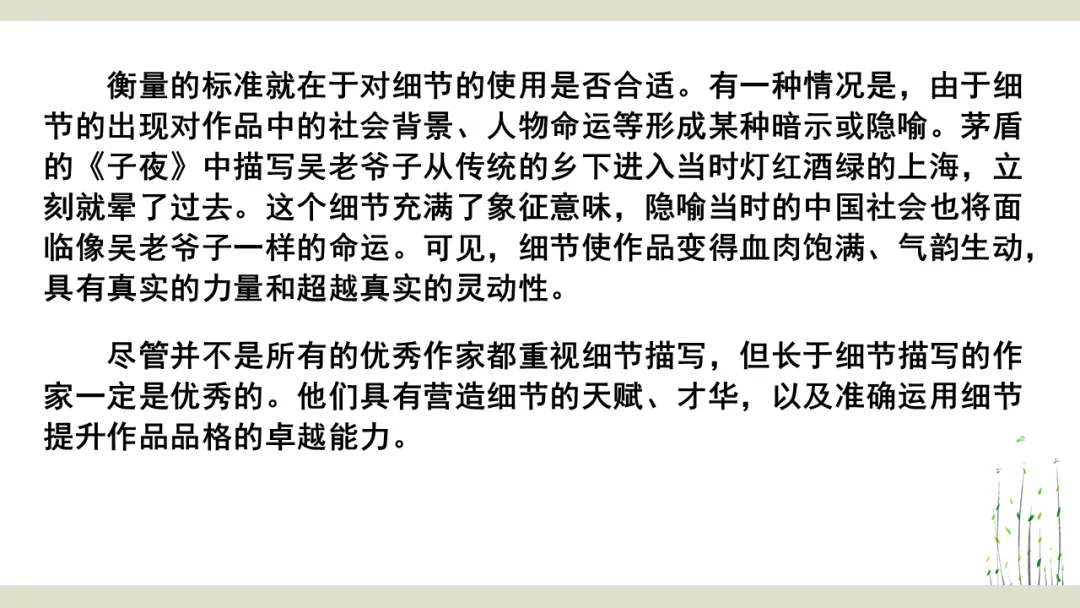 衡量的标准就在于对细节的使用是否合适。有一种情况是，由于细节的出现对作品中的社会背景、人物命运等形成某种暗示或隐喻。茅盾的《子夜》中描写吴老爷子从传统的乡下进入当时灯红酒绿的上海，立刻就晕了过去。这个细节充满了象征意味，隐喻当时的中国社会也将面临像吴老爷子一样的命运。可见，细节使作品变得血肉饱满、气韵生动，具有真实的力量和超越真实的灵动性。

尽管并不是所有的优秀作家都重视细节描写，但长于细节描写的作家一定是优秀的。他们具有营造细节的天赋、才华，以及准确运用细节提升作品品格的卓越能力。